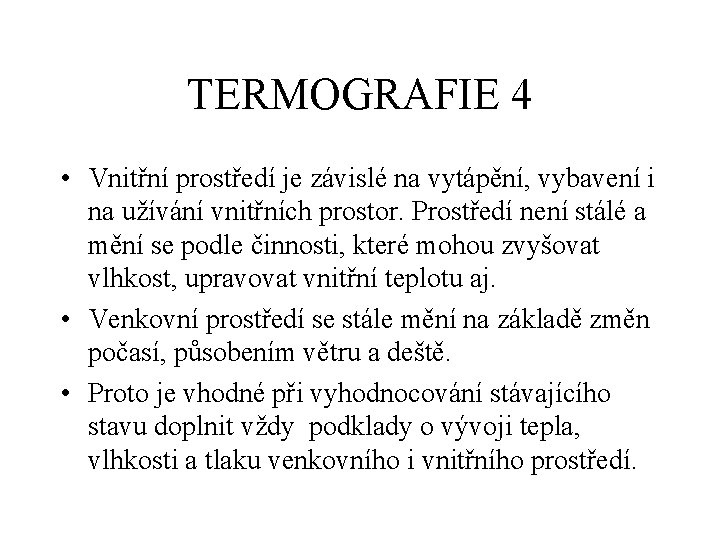 TERMOGRAFIE 4

• Vnitřní prostředí je závislé na vytápění, vybavení i na užívání vnitřních prostor. Prostředí není stálé a mění se podle činnosti, které mohou zvyšovat vlhkost, upravovat vnitřní teplotu aj.

• Venkovní prostředí se stále mění na základě změn počasí, působením větru a deště.

• Proto je vhodné při vyhodnocování stávajícího stavu doplnit vždy podklady o vývoji tepla, vlhkosti a tlaku venkovního i vnitřního prostředí.